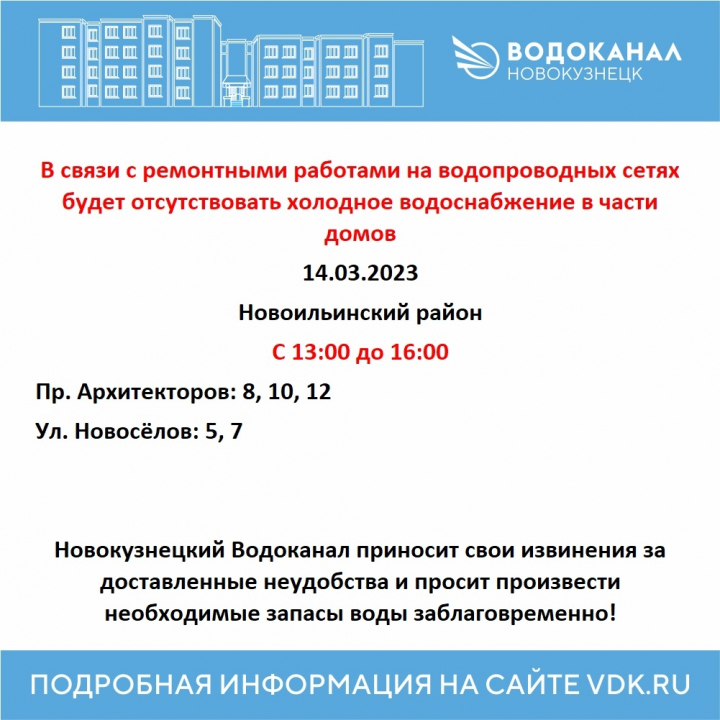 ВОДОКАНАЛ
НОВОКУЗНЕЦК

В связи с ремонтными работами на водопроводных сетях будет отсутствовать холодное водоснабжение в части домов

14.03.2023

Новоильинский район

С 13:00 до 16:00

Пр. Архитекторов: 8, 10, 12

Ул. Новосёлов: 5, 7

Новокузнецкий Водоканал приносит свои извинения за доставленные неудобства и просит произвести необходимые запасы воды заблаговременно!

ПОДРОБНАЯ ИНФОРМАЦИЯ НА САЙТЕ VDK.RU